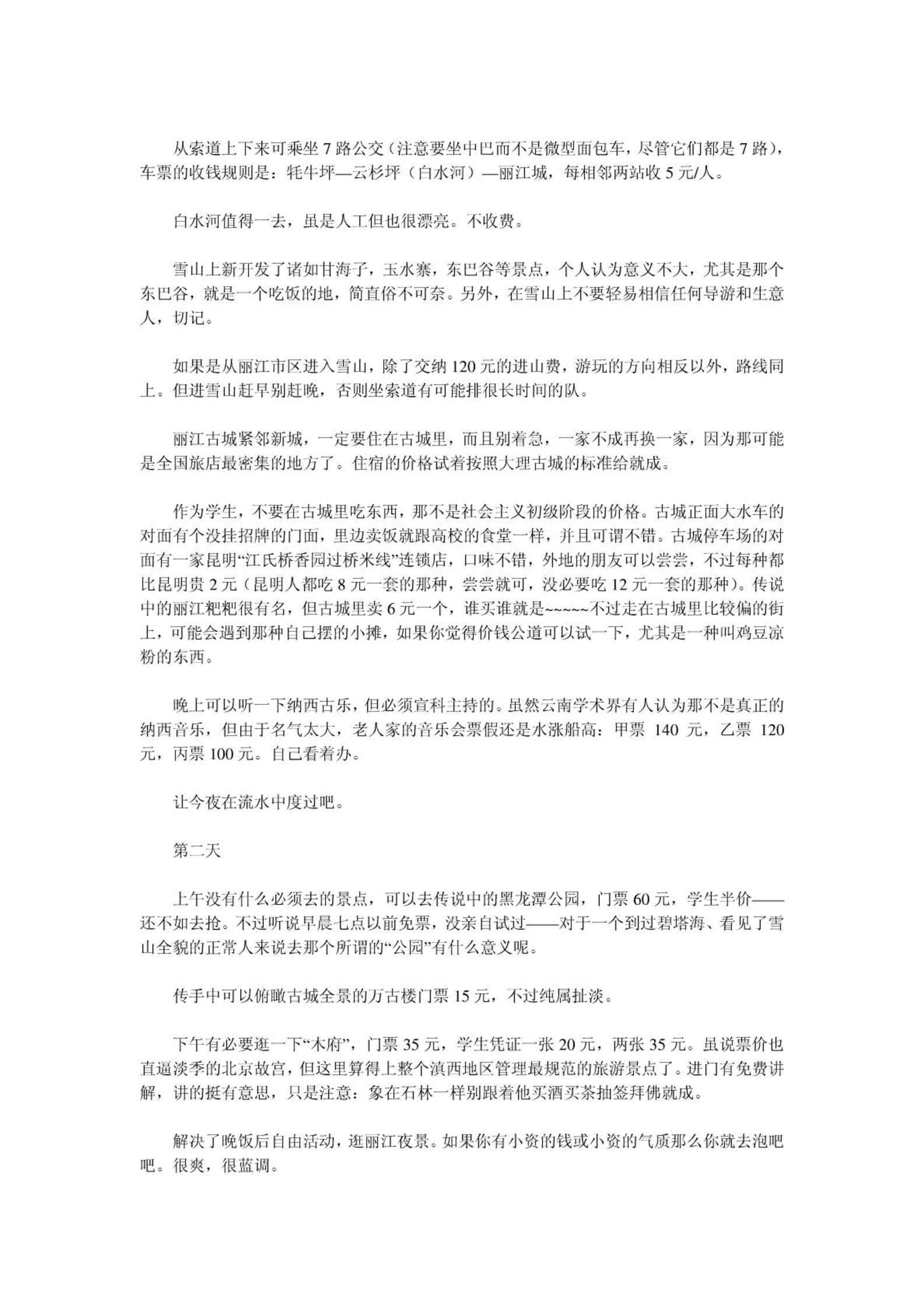 从索道上下来可乘坐 7 路公交（注意要坐中巴而不是微型面包车，尽管它们都是 7 路），车票的收钱规则是：牦牛坪—云杉坪（白水河）—丽江城，每相邻两站收 5 元/人。

白水河值得一去，虽是人工但也很漂亮。不收费。

雪山上新开发了诸如甘海子，玉水寨，东巴谷等景点，个人认为意义不大，尤其是那个东巴谷，就是一个吃饭的地，简直俗不可奈。另外，在雪山上不要轻易相信任何导游和生意人，切记。

如果是从丽江市区进入雪山，除了交纳 120 元的进山费，游玩的方向相反以外，路线同上。但进雪山赶早别赶晚，否则坐索道有可能排很长时间的队。

丽江古城紧邻新城，一定要住在古城里，而且别着急，一家不成再换一家，因为那可能是全国旅店最密集的地方了。住宿的价格试着按照大理古城的标准给就成。

作为学生，不要在古城里吃东西，那不是社会主义初级阶段的价格。古城正面大水车的对面有个没挂招牌的门面，里边卖饭就跟高校的食堂一样，并且可谓不错。古城停车场的对面有一家昆明“江氏桥香园过桥米线”连锁店，口味不错，外地的朋友可以尝尝，不过每种都比昆明贵 2 元（昆明人都吃 8 元一套的那种，尝尝就可，没必要吃 12 元一套的那种）。传说中的丽江粑粑很有名，但古城里卖 6 元一个，谁买谁就是~~~~~不过走在古城里比较偏的街上，可能会遇到那种自己摆的小摊，如果你觉得价钱公道可以试一下，尤其是一种叫鸡豆凉粉的东西。

晚上可以听一下纳西古乐，但必须宣科主持的。虽然云南学术界有人认为那不是真正的纳西音乐，但由于名气太大，老人家的音乐会票假还是水涨船高：甲票 140 元，乙票 120 元，丙票 100 元。自己看着办。

让今夜在流水中度过吧。

第二天

上午没有什么必须去的景点，可以去传说中的黑龙潭公园，门票 60 元，学生半价——还不如去抢。不过听说早晨七点以前免票，没亲自试过——对于一个到过碧塔海、看见了雪山全貌的正常人来说去那个所谓的“公园”有什么意义呢。

传手中可以俯瞰古城全景的万古楼门票 15 元，不过纯属扯淡。

下午有必要逛一下“木府”，门票 35 元，学生凭证一张 20 元，两张 35 元。虽说票价也直逼淡季的北京故宫，但这里算得上整个滇西地区管理最规范的旅游景点了。进门有免费讲解，讲的挺有意思，只是注意：象在石林一样别跟着他买酒买茶抽签拜佛就成。

解决了晚饭后自由活动，逛丽江夜景。如果你有小资的钱或小资的气质那么你就去泡吧吧。很爽，很蓝调。